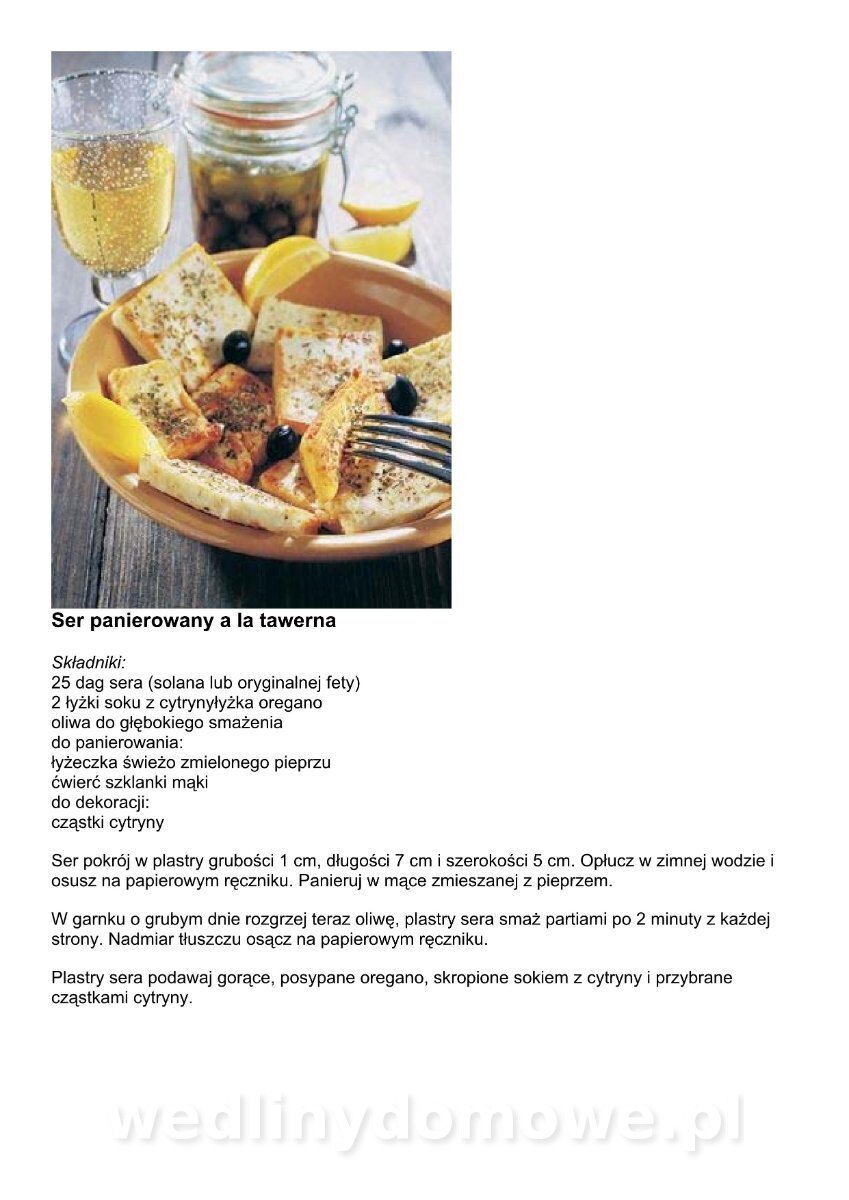 Ser panierowany a la tawerna

Składniki:
25 dag sera (solana lub oryginalnej fety)
2 łyżki soku z cytrynyłyżka oregano
oliwa do głębokiego smażenia
do panierowania:
łyżeczka świeżo zmielonego pieprzu
ćwierć szklanki mąki
do dekoracji:
cząstki cytryny

Ser pokrój w plastry grubości 1 cm, długości 7 cm i szerokości 5 cm. Opłucz w zimnej wodzie i osusz na papierowym ręczniku. Panieruj w mące zmieszanej z pieprzem.

W garnku o grubym dnie rozgrzej teraz oliwę, plastry sera smaż partiami po 2 minuty z każdej strony. Nadmiar tłuszczu osącz na papierowym ręczniku.

Plastry sera podawaj gorące, posypane oregano, skropione sokiem z cytryny i przybrane cząstkami cytryny.

wedlinydomowe.pl